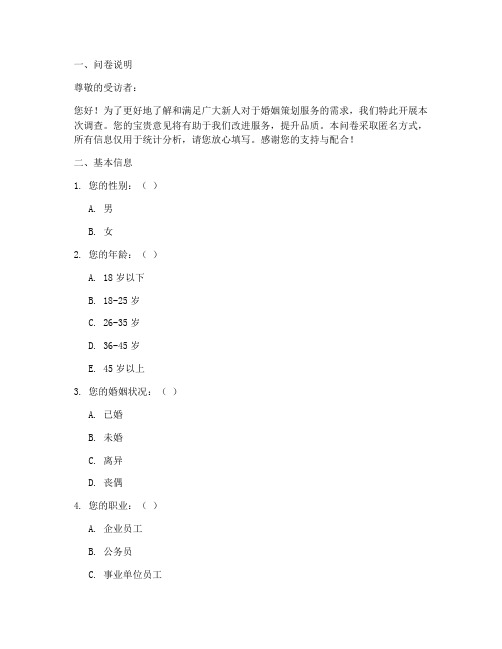 一、问卷说明

尊敬的受访者：

您好！为了更好地了解和满足广大新人对于婚姻策划服务的需求，我们特此开展本次调查。您的宝贵意见将有助于我们改进服务，提升品质。本问卷采取匿名方式，所有信息仅用于统计分析，请您放心填写。感谢您的支持与配合！

二、基本信息

1. 您的性别：（ ）

A. 男

B. 女

2. 您的年龄：（ ）

A. 18 岁以下

B. 18-25 岁

C. 26-35 岁

D. 36-45 岁

E. 45 岁以上

3. 您的婚姻状况：（ ）

A. 已婚

B. 未婚

C. 离异

D. 丧偶

4. 您的职业：（ ）

A. 企业员工

B. 公务员

C. 事业单位员工